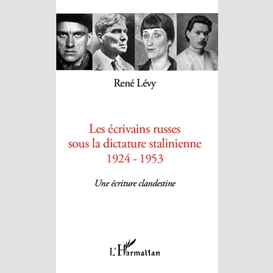 René Lévy

Les écrivains russes sous la dictature stalinienne 1924 - 1953

Une écriture clandestine

L'Harmattan